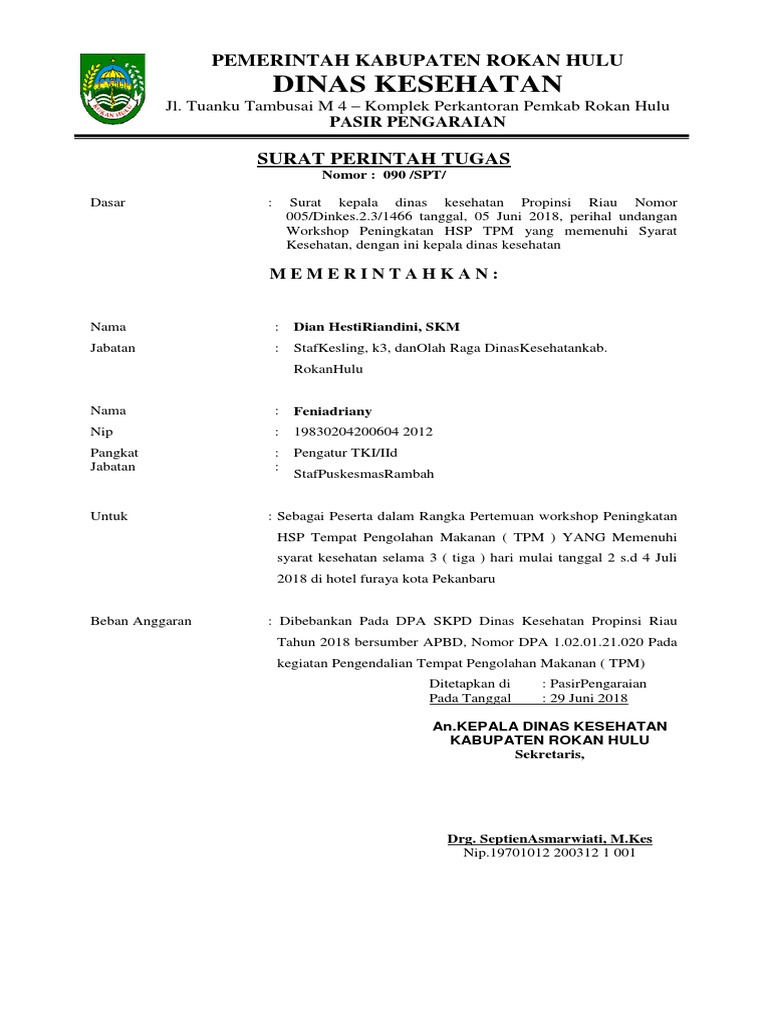 ROKAN HULU

PEMERINTAH KABUPATEN ROKAN HULU
DINAS KESEHATAN
Jl. Tuanku Tambusai M 4 – Komplek Perkantoran Pemkab Rokan Hulu
PASIR PENGARAIAN

SURAT PERINTAH TUGAS
Nomor : 090 /SPT/

Dasar : Surat kepala dinas kesehatan Propinsi Riau Nomor 005/Dinkes.2.3/1466 tanggal, 05 Juni 2018, perihal undangan Workshop Peningkatan HSP TPM yang memenuhi Syarat Kesehatan, dengan ini kepala dinas kesehatan

M E M E R I N T A H K A N :

Nama : Dian HestiRiandini, SKM
Jabatan : StafKesling, k3, danOlah Raga DinasKesehatankab. RokanHulu

Nama : Feniadriany
Nip : 19830204200604 2012
Pangkat : Pengatur TKI/IId
Jabatan : StafPuskesmasRambah

Untuk : Sebagai Peserta dalam Rangka Pertemuan workshop Peningkatan HSP Tempat Pengolahan Makanan ( TPM ) YANG Memenuhi syarat kesehatan selama 3 ( tiga ) hari mulai tanggal 2 s.d 4 Juli 2018 di hotel furaya kota Pekanbaru

Beban Anggaran : Dibebankan Pada DPA SKPD Dinas Kesehatan Propinsi Riau Tahun 2018 bersumber APBD, Nomor DPA 1.02.01.21.020 Pada kegiatan Pengendalian Tempat Pengolahan Makanan ( TPM)

Ditetapkan di : PasirPengaraian
Pada Tanggal : 29 Juni 2018

An.KEPALA DINAS KESEHATAN
KABUPATEN ROKAN HULU
Sekretaris,

Drg. SeptienAsmarwiati, M.Kes
Nip.19701012 200312 1 001